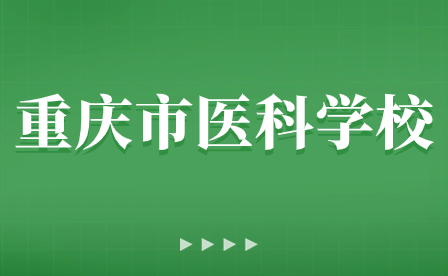 重庆市医科学校